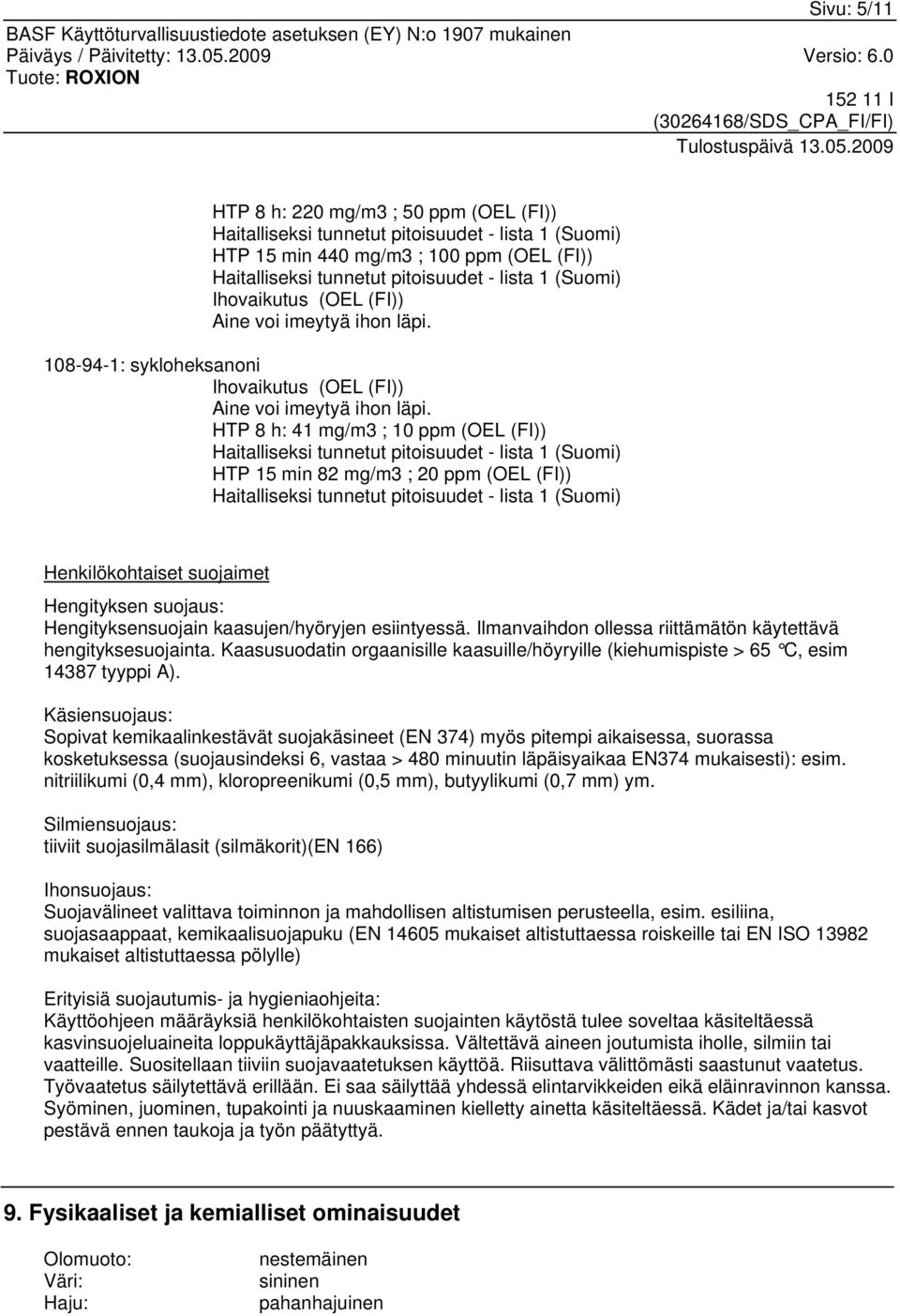 Sivu: 5/11

BASF Käyttöturvallisuustiedote asetuksen (EY) N:o 1907 mukainen
Päiväys / Päivitetty: 13.05.2009 Versio: 6.0
Tuote: ROXION

152 11 I
(30264168/SDS_CPA_FI/FI)
Tulostuspäivä 13.05.2009

HTP 8 h: 220 mg/m3 ; 50 ppm (OEL (FI))
Haitalliseksi tunnetut pitoisuudet - lista 1 (Suomi)
HTP 15 min 440 mg/m3 ; 100 ppm (OEL (FI))
Haitalliseksi tunnetut pitoisuudet - lista 1 (Suomi)
Ihovaikutus (OEL (FI))
Aine voi imeytyä ihon läpi.

108-94-1: sykloheksanoni
Ihovaikutus (OEL (FI))
Aine voi imeytyä ihon läpi.
HTP 8 h: 41 mg/m3 ; 10 ppm (OEL (FI))
Haitalliseksi tunnetut pitoisuudet - lista 1 (Suomi)
HTP 15 min 82 mg/m3 ; 20 ppm (OEL (FI))
Haitalliseksi tunnetut pitoisuudet - lista 1 (Suomi)

Henkilökohtaiset suojaimet

Hengityksen suojaus:
Hengityksensuojain kaasujen/hyöryjen esiintyessä. Ilmanvaihdon ollessa riittämätön käytettävä hengityksesuojainta. Kaasusuodatin orgaanisille kaasuille/höyryille (kiehumispiste > 65 °C, esim 14387 tyyppi A).

Käsiensuojaus:
Sopivat kemikaalinkestävät suojakäsineet (EN 374) myös pitempi aikaisessa, suorassa kosketuksessa (suojausindeksi 6, vastaa > 480 minuutin läpäisyaikaa EN374 mukaisesti): esim. nitriilikumi (0,4 mm), kloropreenikumi (0,5 mm), butyylikumi (0,7 mm) ym.

Silmiensuojaus:
tiiviit suojasilmälasit (silmäkorit)(EN 166)

Ihonsuojaus:
Suojavälineet valittava toiminnon ja mahdollisen altistumisen perusteella, esim. esiliina, suojasaappaat, kemikaalisuojapuku (EN 14605 mukaiset altistuttaessa roiskeille tai EN ISO 13982 mukaiset altistuttaessa pölylle)

Erityisiä suojautumis- ja hygieniaohjeita:
Käyttöohjeen määräyksiä henkilökohtaisten suojainten käytöstä tulee soveltaa käsiteltäessä kasvinsuojeluaineita loppukäyttäjäpakkauksissa. Vältettävä aineen joutumista iholle, silmiin tai vaatteille. Suositellaan tiiviin suojavaatetuksen käyttöä. Riisuttava välittömästi saastunut vaatetus. Työvaatetus säilytettävä erillään. Ei saa säilyttää yhdessä elintarvikkeiden eikä eläinravinnon kanssa. Syöminen, juominen, tupakointi ja nuuskaaminen kielletty ainetta käsiteltäessä. Kädet ja/tai kasvot pestävä ennen taukoja ja työn päätyttyä.

9. Fysikaaliset ja kemialliset ominaisuudet

Olomuoto: nestemäinen
Väri: sininen
Haju: pahanhajuinen